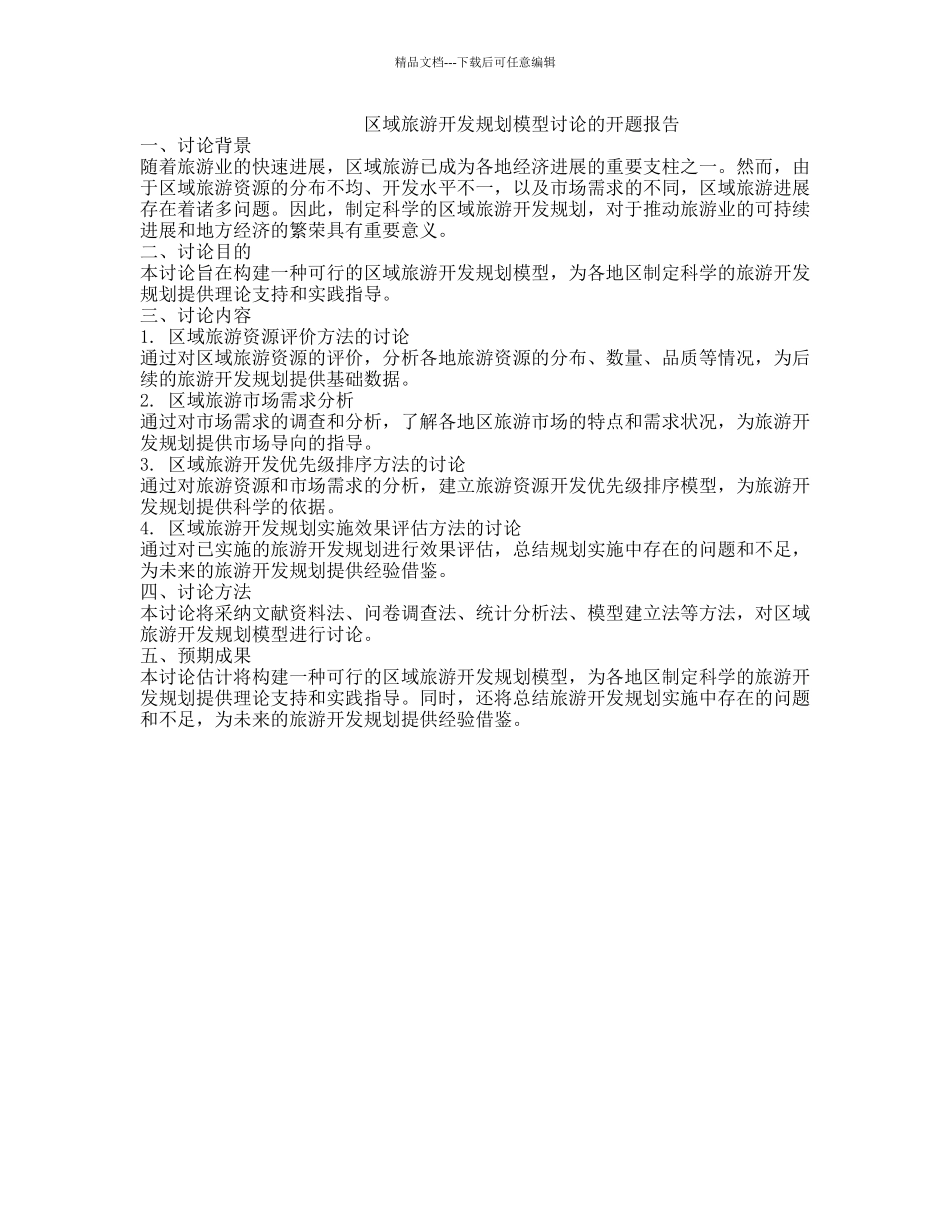 精品文档---下载后可任意编辑

区域旅游开发规划模型讨论的开题报告

一、讨论背景

随着旅游业的快速进展，区域旅游已成为各地经济进展的重要支柱之一。然而，由于区域旅游资源的分布不均、开发水平不一，以及市场需求的不同，区域旅游进展存在着诸多问题。因此，制定科学的区域旅游开发规划，对于推动旅游业的可持续进展和地方经济的繁荣具有重要意义。

二、讨论目的

本讨论旨在构建一种可行的区域旅游开发规划模型，为各地区制定科学的旅游开发规划提供理论支持和实践指导。

三、讨论内容

1. 区域旅游资源评价方法的讨论

通过对区域旅游资源的评价，分析各地旅游资源的分布、数量、品质等情况，为后续的旅游开发规划提供基础数据。

2. 区域旅游市场需求分析

通过对市场需求的调查和分析，了解各地区旅游市场的特点和需求状况，为旅游开发规划提供市场导向的指导。

3. 区域旅游开发优先级排序方法的讨论

通过对旅游资源和市场需求的分析，建立旅游资源开发优先级排序模型，为旅游开发规划提供科学的依据。

4. 区域旅游开发规划实施效果评估方法的讨论

通过对已实施的旅游开发规划进行效果评估，总结规划实施中存在的问题和不足，为未来的旅游开发规划提供经验借鉴。

四、讨论方法

本讨论将采纳文献资料法、问卷调查法、统计分析法、模型建立法等方法，对区域旅游开发规划模型进行讨论。

五、预期成果

本讨论估计将构建一种可行的区域旅游开发规划模型，为各地区制定科学的旅游开发规划提供理论支持和实践指导。同时，还将总结旅游开发规划实施中存在的问题和不足，为未来的旅游开发规划提供经验借鉴。